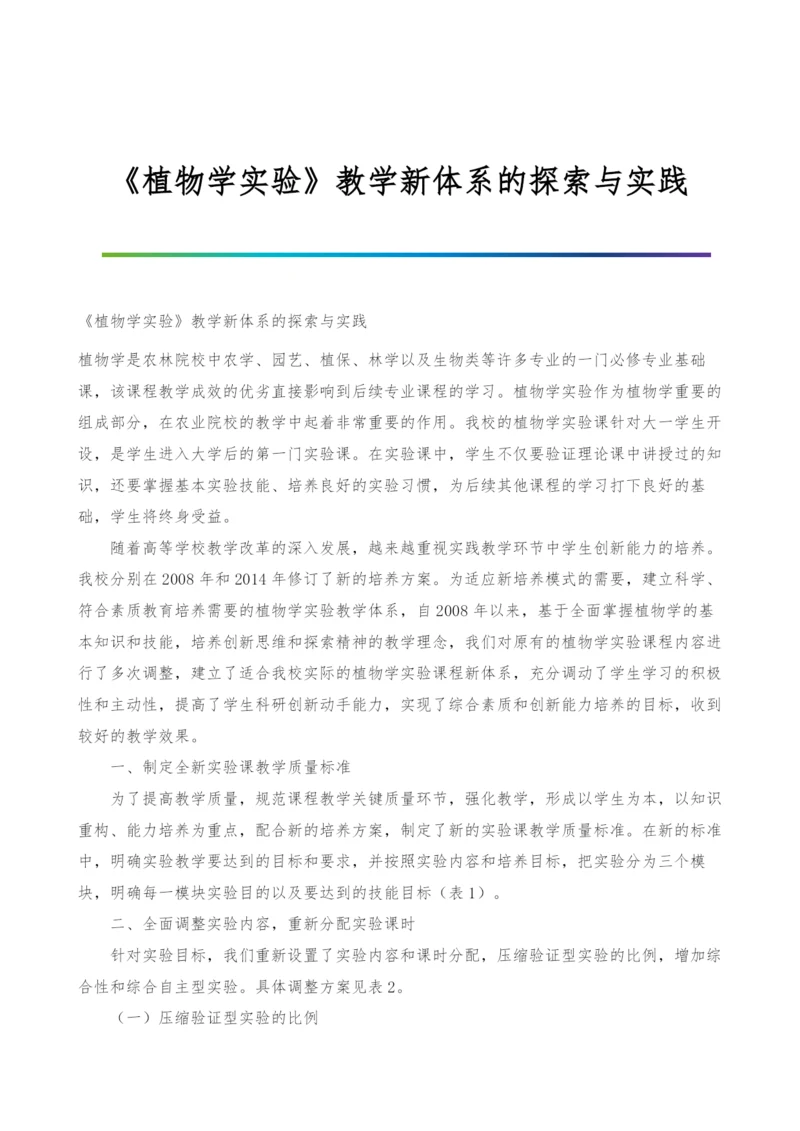 《植物学实验》教学新体系的探索与实践

《植物学实验》教学新体系的探索与实践

植物学是农林院校中农学、园艺、植保、林学以及生物类等许多专业的一门必修专业基础课，该课程教学成效的优劣直接影响到后续专业课程的学习。植物学实验作为植物学重要的组成部分，在农业院校的教学中起着非常重要的作用。我校的植物学实验课针对大一学生开设，是学生进入大学后的第一门实验课。在实验课中，学生不仅要验证理论课中讲授过的知识，还要掌握基本实验技能、培养良好的实验习惯，为后续其他课程的学习打下良好的基础，学生将终身受益。

随着高等学校教学改革的深入发展，越来越重视实践教学环节中学生创新能力的培养。我校分别在2008年和2014年修订了新的培养方案。为适应新培养模式的需要，建立科学、符合素质教育培养需要的植物学实验教学体系，自2008年以来，基于全面掌握植物学的基本知识和技能，培养创新思维和探索精神的教学理念，我们对原有的植物学实验课程内容进行了多次调整，建立了适合我校实际的植物学实验课程新体系，充分调动了学生学习的积极性和主动性，提高了学生科研创新动手能力，实现了综合素质和创新能力培养的目标，收到较好的教学效果。

一、制定全新实验课教学质量标准

为了提高教学质量，规范课程教学关键质量环节，强化教学，形成以学生为本，以知识重构、能力培养为重点，配合新的培养方案，制定了新的实验课教学质量标准。在新的标准中，明确实验教学要达到的目标和要求，并按照实验内容和培养目标，把实验分为三个模块，明确每一模块实验目的以及要达到的技能目标（表1）。

二、全面调整实验内容，重新分配实验课时

针对实验目标，我们重新设置了实验内容和课时分配，压缩验证型实验的比例，增加综合性和综合自主型实验。具体调整方案见表2。

（一）压缩验证型实验的比例